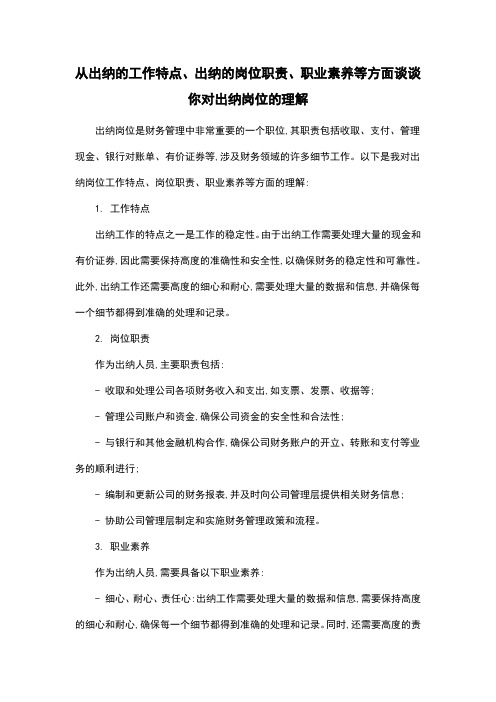 从出纳的工作特点、出纳的岗位职责、职业素养等方面谈谈你对出纳岗位的理解

出纳岗位是财务管理中非常重要的一个职位，其职责包括收取、支付、管理现金、银行对账单、有价证券等，涉及财务领域的许多细节工作。以下是我对出纳岗位工作特点、岗位职责、职业素养等方面的理解：

1. 工作特点

出纳工作的特点之一是工作的稳定性。由于出纳工作需要处理大量的现金和有价证券，因此需要保持高度的准确性和安全性，以确保财务的稳定性和可靠性。此外，出纳工作还需要高度的细心和耐心，需要处理大量的数据和信息，并确保每一个细节都得到准确的处理和记录。

2. 岗位职责

作为出纳人员，主要职责包括：

- 收取和处理公司各项财务收入和支出，如支票、发票、收据等；

- 管理公司账户和资金，确保公司资金的安全性和合法性；

- 与银行和其他金融机构合作，确保公司财务账户的开立、转账和支付等业务的顺利进行；

- 编制和更新公司的财务报表，并及时向公司管理层提供相关财务信息；

- 协助公司管理层制定和实施财务管理政策和流程。

3. 职业素养

作为出纳人员，需要具备以下职业素养：

- 细心、耐心、责任心：出纳工作需要处理大量的数据和信息，需要保持高度的细心和耐心，确保每一个细节都得到准确的处理和记录。同时，还需要高度的责